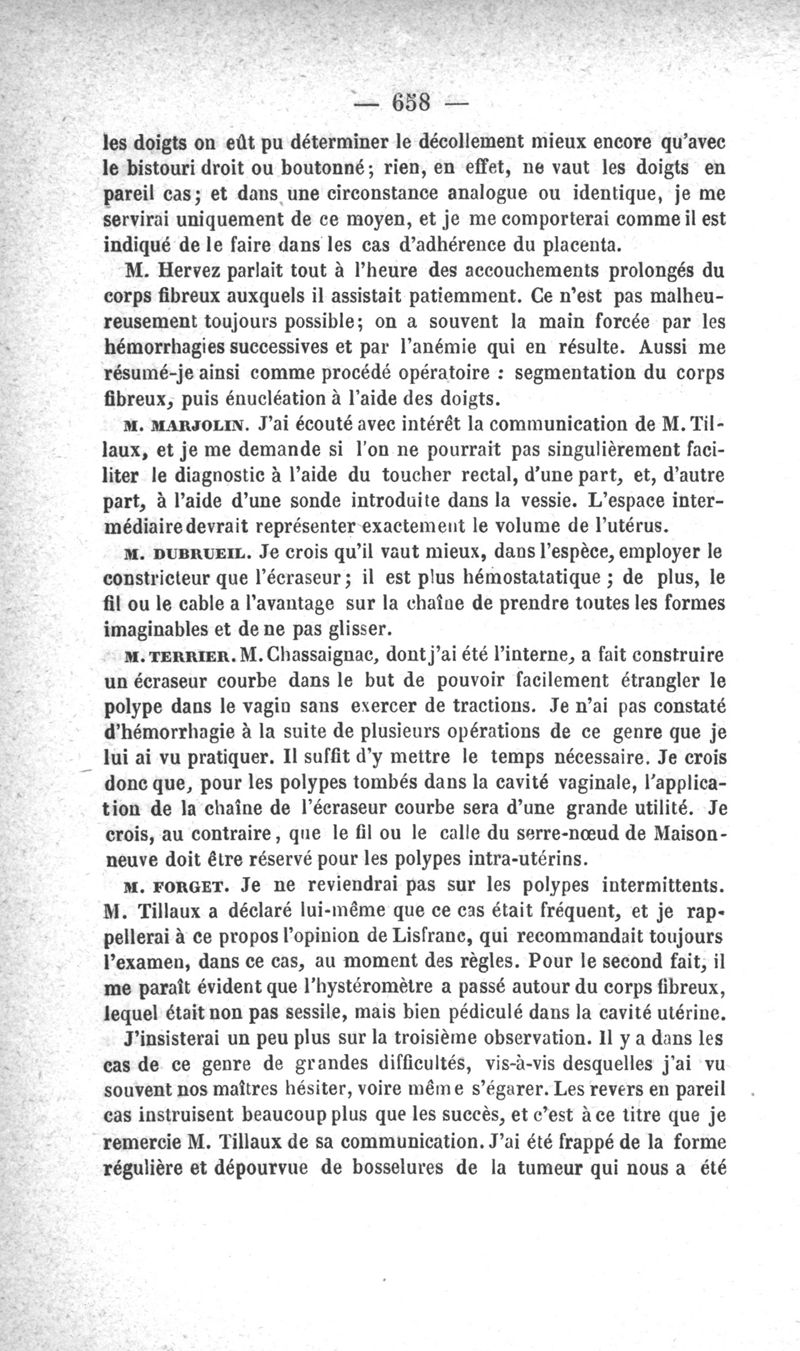 — 658 —

les doigts on eût pu déterminer le décollement mieux encore qu'avec le bistouri droit ou boutonné; rien, en effet, ne vaut les doigts en pareil cas; et dans une circonstance analogue ou identique, je me servirai uniquement de ce moyen, et je me comporterai comme il est indiqué de le faire dans les cas d'adhérence du placenta.

M. Hervez parlait tout à l'heure des accouchements prolongés du corps fibreux auxquels il assistait patiemment. Ce n'est pas malheureusement toujours possible; on a souvent la main forcée par les hémorrhagies successives et par l'anémie qui en résulte. Aussi me résumé-je ainsi comme procédé opératoire : segmentation du corps fibreux, puis énucléation à l'aide des doigts.

M. MARJOLIN. J'ai écouté avec intérêt la communication de M. Tillaux, et je me demande si l'on ne pourrait pas singulièrement faciliter le diagnostic à l'aide du toucher rectal, d'une part, et, d'autre part, à l'aide d'une sonde introduite dans la vessie. L'espace intermédiaire devrait représenter exactement le volume de l'utérus.

M. DUBRUEIL. Je crois qu'il vaut mieux, dans l'espèce, employer le constricteur que l'écraseur; il est plus hémostatatique ; de plus, le fil ou le cable a l'avantage sur la chaîne de prendre toutes les formes imaginables et de ne pas glisser.

M. TERRIER. M. Chassaignac, dont j'ai été l'interne, a fait construire un écraseur courbe dans le but de pouvoir facilement étrangler le polype dans le vagin sans exercer de tractions. Je n'ai pas constaté d'hémorrhagie à la suite de plusieurs opérations de ce genre que je lui ai vu pratiquer. Il suffit d'y mettre le temps nécessaire. Je crois donc que, pour les polypes tombés dans la cavité vaginale, l'application de la chaîne de l'écraseur courbe sera d'une grande utilité. Je crois, au contraire, que le fil ou le calle du serre-nœud de Maisonneuve doit être réservé pour les polypes intra-utérins.

M. FORGET. Je ne reviendrai pas sur les polypes intermittents. M. Tillaux a déclaré lui-même que ce cas était fréquent, et je rappellerai à ce propos l'opinion de Lisfranc, qui recommandait toujours l'examen, dans ce cas, au moment des règles. Pour le second fait, il me paraît évident que l'hystéromètre a passé autour du corps fibreux, lequel était non pas sessile, mais bien pédiculé dans la cavité utérine.

J'insisterai un peu plus sur la troisième observation. Il y a dans les cas de ce genre de grandes difficultés, vis-à-vis desquelles j'ai vu souvent nos maîtres hésiter, voire même s'égarer. Les revers en pareil cas instruisent beaucoup plus que les succès, et c'est à ce titre que je remercie M. Tillaux de sa communication. J'ai été frappé de la forme régulière et dépourvue de bosselures de la tumeur qui nous a été